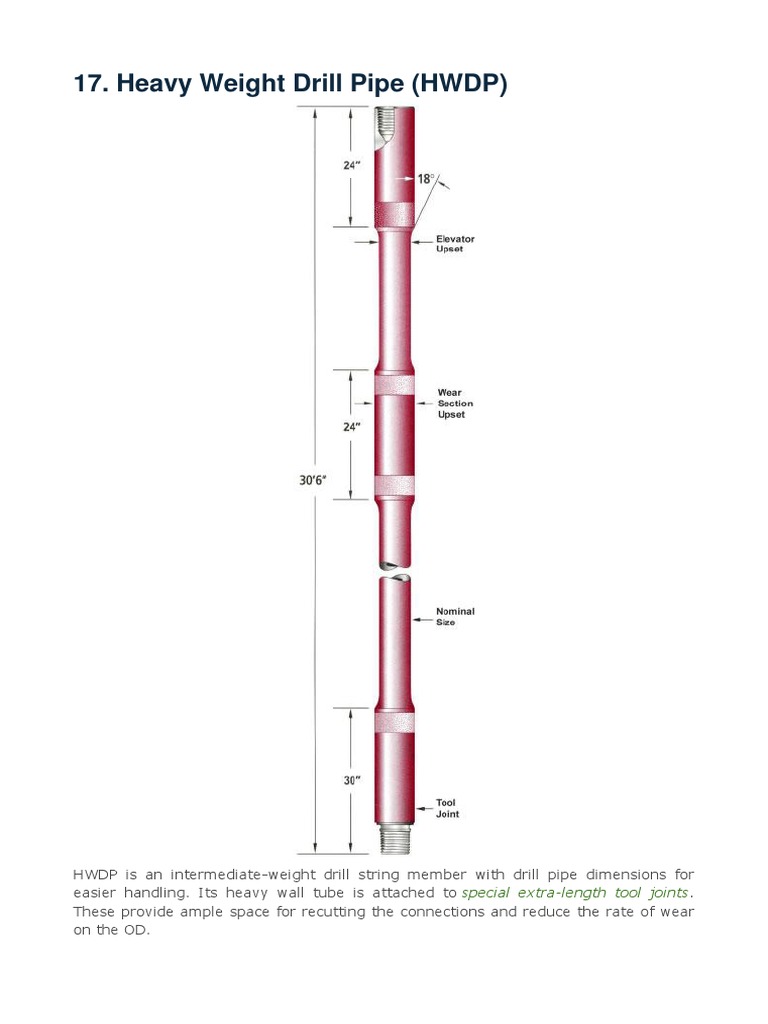 17. Heavy Weight Drill Pipe (HWDP)

24"

18°

Elevator Upset

Wear Section Upset

24"

30'6"

Nominal Size

30"

Tool Joint

HWDP is an intermediate-weight drill string member with drill pipe dimensions for easier handling. Its heavy wall tube is attached to special extra-length tool joints. These provide ample space for recutting the connections and reduce the rate of wear on the OD.